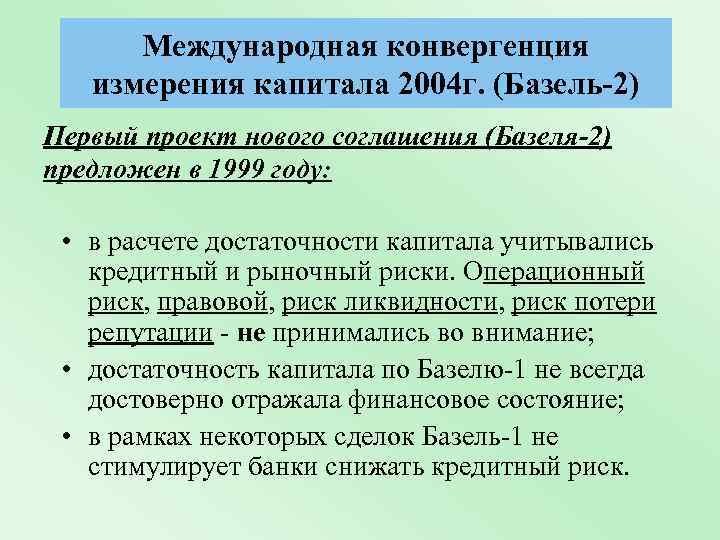 Международная конвергенция измерения капитала 2004г. (Базель-2)

Первый проект нового соглашения (Базеля-2) предложен в 1999 году:

• в расчете достаточности капитала учитывались кредитный и рыночный риски. Операционный риск, правовой, риск ликвидности, риск потери репутации - не принимались во внимание;
• достаточность капитала по Базелю-1 не всегда достоверно отражала финансовое состояние;
• в рамках некоторых сделок Базель-1 не стимулирует банки снижать кредитный риск.